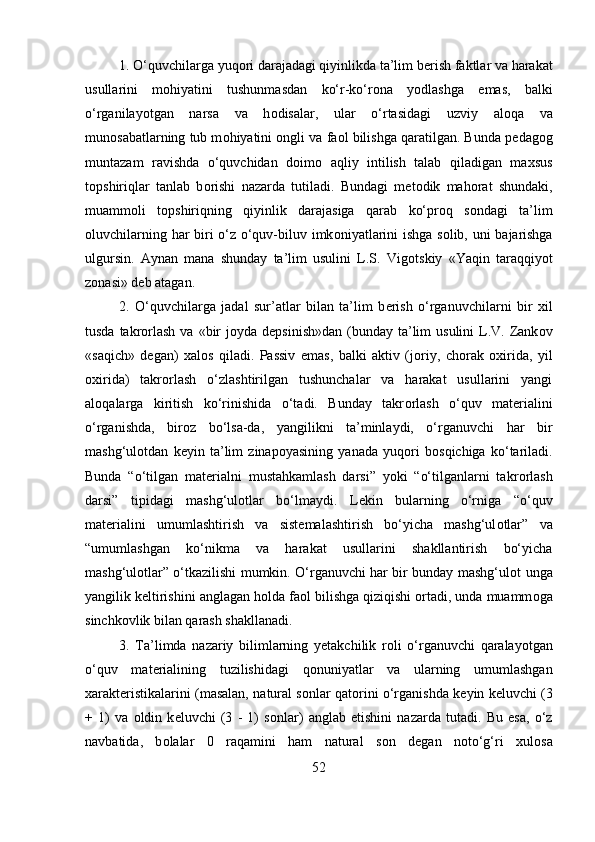 1. O‘quvchilarga yuqori darajadagi qiyinlikda ta’lim berish faktlar va harakat usullarini mohiyatini tushunmasdan ko‘r-ko‘rona yodlashga emas, balki o‘rganilayotgan narsa va hodisalar, ular o‘rtasidagi uzviy aloqa va munosabatlarning tub mohiyatini ongli va faol bilishga qaratilgan. Bunda pedagog muntazam ravishda o‘quvchidan doimo aqliy intilish talab qiladigan maxsus topshiriqlar tanlab borishi nazarda tutiladi. Bundagi metodik mahorat shundaki, muammoli topshiriqning qiyinlik darajasiga qarab ko‘proq sondagi ta’lim oluvchilarning har biri o‘z o‘quv-biluv imkoniyatlarini ishga solib, uni bajarishga ulgursin. Aynan mana shunday ta’lim usulini L.S. Vigotskiy «Yaqin taraqqiyot zonasi» deb atagan.

2. O‘quvchilarga jadal sur’atlar bilan ta’lim berish o‘rganuvchilarni bir xil tusda takrorlash va «bir joyda depsinish»dan (bunday ta’lim usulini L.V. Zankov «saqich» degan) xalos qiladi. Passiv emas, balki aktiv (joriy, chorak oxirida, yil oxirida) takrorlash o‘zlashtirilgan tushunchalar va harakat usullarini yangi aloqalarga kiritish ko‘rinishida o‘tadi. Bunday takrorlash o‘quv materialini o‘rganishda, biroz bo‘lsa-da, yangilikni ta’minlaydi, o‘rganuvchi har bir mashg‘ulotdan keyin ta’lim zinapoyasining yanada yuqori bosqichiga ko‘tariladi. Bunda “o‘tilgan materialni mustahkamlash darsi” yoki “o‘tilganlarni takrorlash darsi” tipidagi mashg‘ulotlar bo‘lmaydi. Lekin bularning o‘rniga “o‘quv materialini umumlashtirish va sistemalashtirish bo‘yicha mashg‘ulotlar” va “umumlashgan ko‘nikma va harakat usullarini shakllantirish bo‘yicha mashg‘ulotlar” o‘tkazilishi mumkin. O‘rganuvchi har bir bunday mashg‘ulot unga yangilik keltirishini anglagan holda faol bilishga qiziqishi ortadi, unda muammoga sinchkovlik bilan qarash shakllanadi.

3. Ta’limda nazariy bilimlarning yetakchilik roli o‘rganuvchi qaralayotgan o‘quv materialining tuzilishidagi qonuniyatlar va ularning umumlashgan xarakteristikalarini (masalan, natural sonlar qatorini o‘rganishda keyin keluvchi (3 + 1) va oldin keluvchi (3 - 1) sonlar) anglab etishini nazarda tutadi. Bu esa, o‘z navbatida, bolalar 0 raqamini ham natural son degan noto‘g‘ri xulosa

52